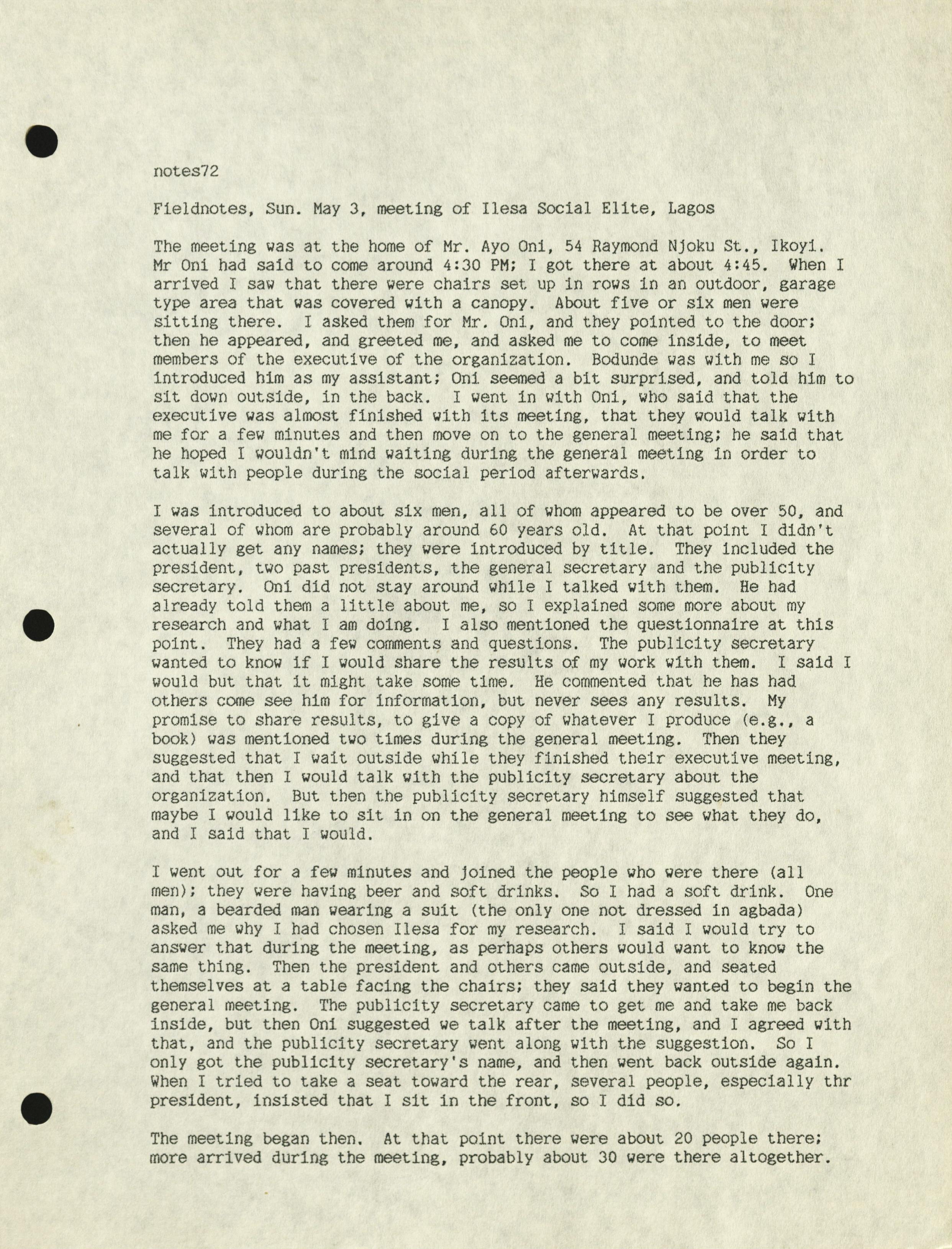 notes72

Fieldnotes, Sun. May 3, meeting of Ilesa Social Elite, Lagos

The meeting was at the home of Mr. Ayo Oni, 54 Raymond Njoku St., Ikoyi. Mr Oni had said to come around 4:30 PM; I got there at about 4:45. When I arrived I saw that there were chairs set up in rows in an outdoor, garage type area that was covered with a canopy. About five or six men were sitting there. I asked them for Mr. Oni, and they pointed to the door; then he appeared, and greeted me, and asked me to come inside, to meet members of the executive of the organization. Bodunde was with me so I introduced him as my assistant; Oni seemed a bit surprised, and told him to sit down outside, in the back. I went in with Oni, who said that the executive was almost finished with its meeting, that they would talk with me for a few minutes and then move on to the general meeting; he said that he hoped I wouldn't mind waiting during the general meeting in order to talk with people during the social period afterwards.

I was introduced to about six men, all of whom appeared to be over 50, and several of whom are probably around 60 years old. At that point I didn't actually get any names; they were introduced by title. They included the president, two past presidents, the general secretary and the publicity secretary. Oni did not stay around while I talked with them. He had already told them a little about me, so I explained some more about my research and what I am doing. I also mentioned the questionnaire at this point. They had a few comments and questions. The publicity secretary wanted to know if I would share the results of my work with them. I said I would but that it might take some time. He commented that he has had others come see him for information, but never sees any results. My promise to share results, to give a copy of whatever I produce (e.g., a book) was mentioned two times during the general meeting. Then they suggested that I wait outside while they finished their executive meeting, and that then I would talk with the publicity secretary about the organization. But then the publicity secretary himself suggested that maybe I would like to sit in on the general meeting to see what they do, and I said that I would.

I went out for a few minutes and joined the people who were there (all men); they were having beer and soft drinks. So I had a soft drink. One man, a bearded man wearing a suit (the only one not dressed in agbada) asked me why I had chosen Ilesa for my research. I said I would try to answer that during the meeting, as perhaps others would want to know the same thing. Then the president and others came outside, and seated themselves at a table facing the chairs; they said they wanted to begin the general meeting. The publicity secretary came to get me and take me back inside, but then Oni suggested we talk after the meeting, and I agreed with that, and the publicity secretary went along with the suggestion. So I only got the publicity secretary's name, and then went back outside again. When I tried to take a seat toward the rear, several people, especially thr president, insisted that I sit in the front, so I did so.

The meeting began then. At that point there were about 20 people there; more arrived during the meeting, probably about 30 were there altogether.